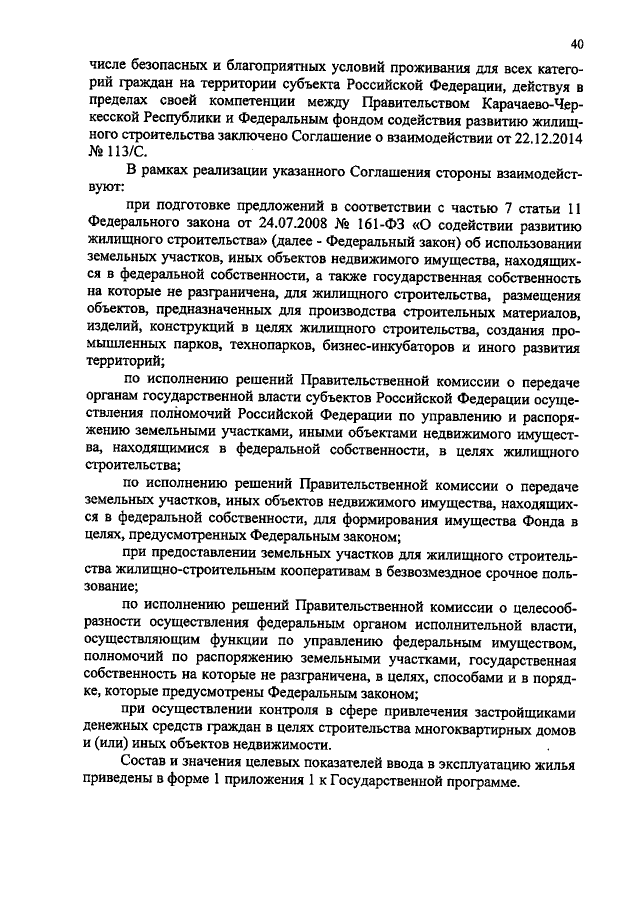 40

числе безопасных и благоприятных условий проживания для всех категорий граждан на территории субъекта Российской Федерации, действуя в пределах своей компетенции между Правительством Карачаево-Черкесской Республики и Федеральным фондом содействия развитию жилищного строительства заключено Соглашение о взаимодействии от 22.12.2014 № 113/С.

В рамках реализации указанного Соглашения стороны взаимодействуют:

при подготовке предложений в соответствии с частью 7 статьи 11 Федерального закона от 24.07.2008 № 161-ФЗ «О содействии развитию жилищного строительства» (далее - Федеральный закон) об использовании земельных участков, иных объектов недвижимого имущества, находящихся в федеральной собственности, а также государственная собственность на которые не разграничена, для жилищного строительства, размещения объектов, предназначенных для производства строительных материалов, изделий, конструкций в целях жилищного строительства, создания промышленных парков, технопарков, бизнес-инкубаторов и иного развития территорий;

по исполнению решений Правительственной комиссии о передаче органам государственной власти субъектов Российской Федерации осуществления полномочий Российской Федерации по управлению и распоряжению земельными участками, иными объектами недвижимого имущества, находящимися в федеральной собственности, в целях жилищного строительства;

по исполнению решений Правительственной комиссии о передаче земельных участков, иных объектов недвижимого имущества, находящихся в федеральной собственности, для формирования имущества Фонда в целях, предусмотренных Федеральным законом;

при предоставлении земельных участков для жилищного строительства жилищно-строительным кооперативам в безвозмездное срочное пользование;

по исполнению решений Правительственной комиссии о целесообразности осуществления федеральным органом исполнительной власти, осуществляющим функции по управлению федеральным имуществом, полномочий по распоряжению земельными участками, государственная собственность на которые не разграничена, в целях, способами и в порядке, которые предусмотрены Федеральным законом;

при осуществлении контроля в сфере привлечения застройщиками денежных средств граждан в целях строительства многоквартирных домов и (или) иных объектов недвижимости.

Состав и значения целевых показателей ввода в эксплуатацию жилья приведены в форме 1 приложения 1 к Государственной программе.